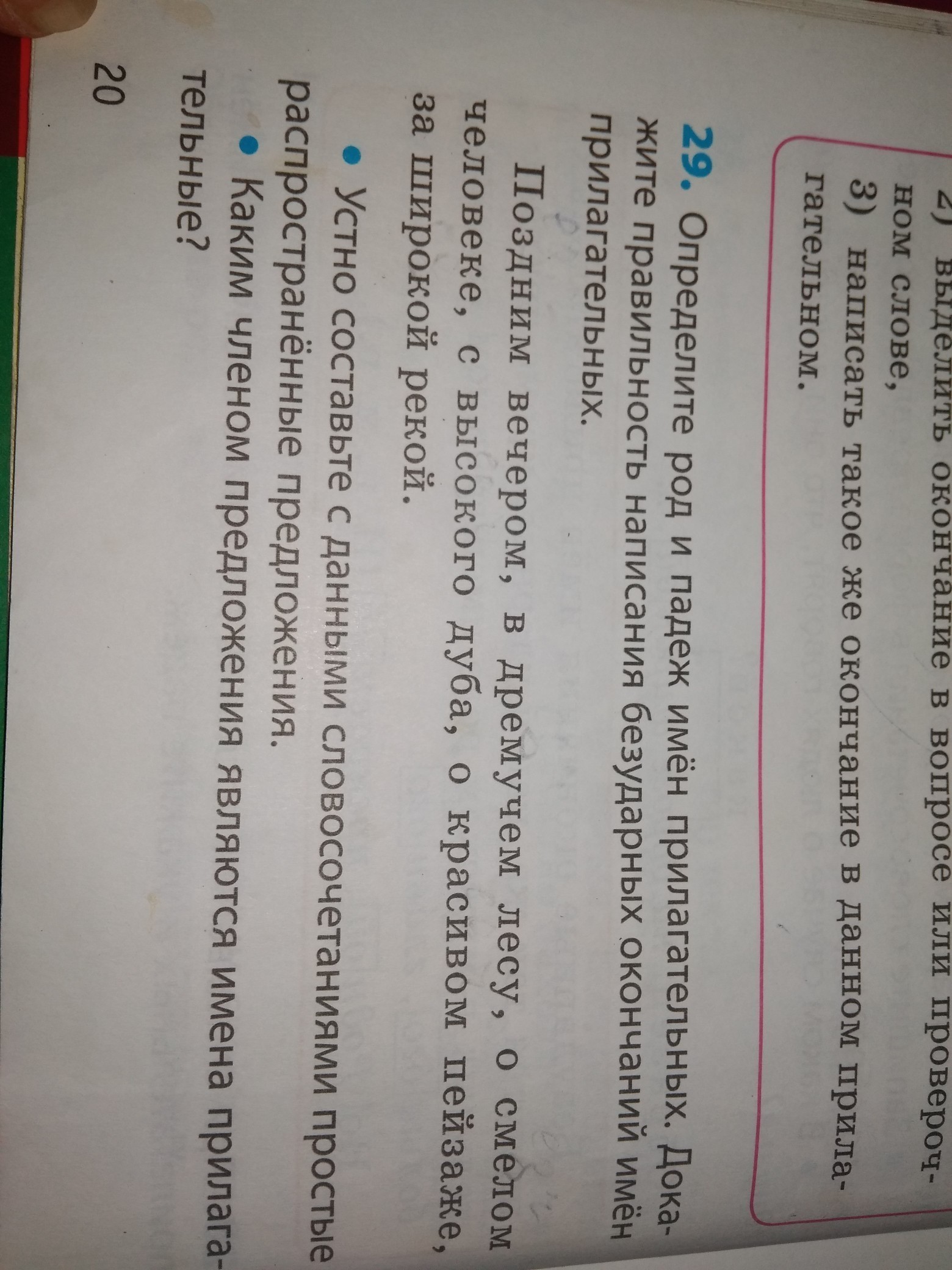 2) выделить окончание в вопросе или проверочном слове,

3) написать такое же окончание в данном прилагательном.

29. Определите род и падеж имён прилагательных. Докажите правильность написания безударных окончаний имён прилагательных.

Поздним вечером, в дремучем лесу, о смелом человеке, с высокого дуба, о красивом пейзаже, за широкой рекой.

• Устно составьте с данными словосочетаниями простые распространённые предложения.

• Каким членом предложения являются имена прилагательные?

20